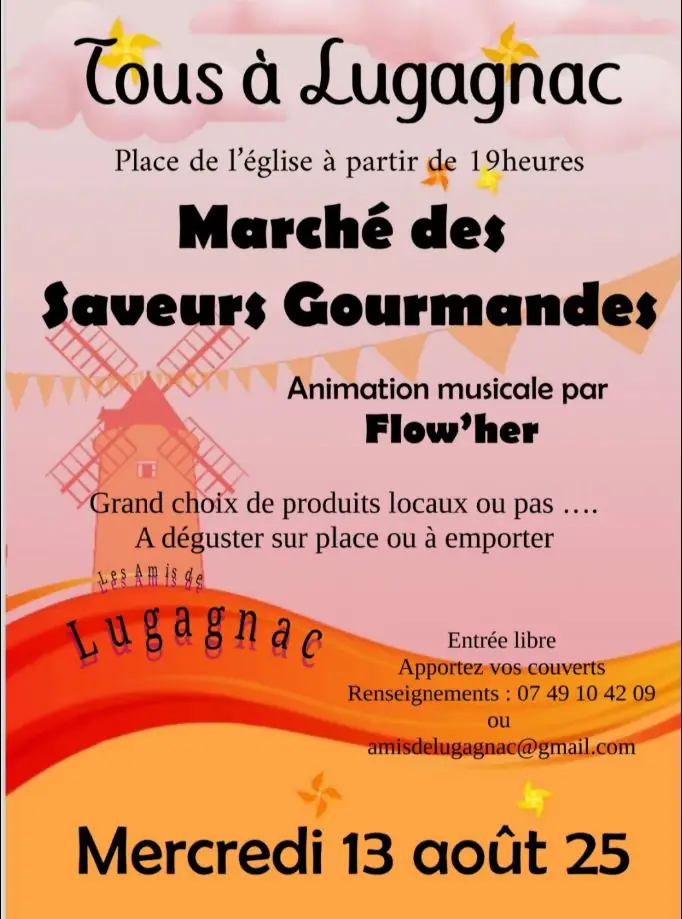 Tous à Lugagnac

Place de l'église à partir de 19heures

Marché des Saveurs Gourmandes

Animation musicale par
Flow'her

Grand choix de produits locaux ou pas ….
A déguster sur place ou à emporter

Les Amis de
Lugagnac

Entrée libre
Apportez vos couverts
Renseignements : 07 49 10 42 09
ou
amisdelugagnac@gmail.com

Mercredi 13 août 25